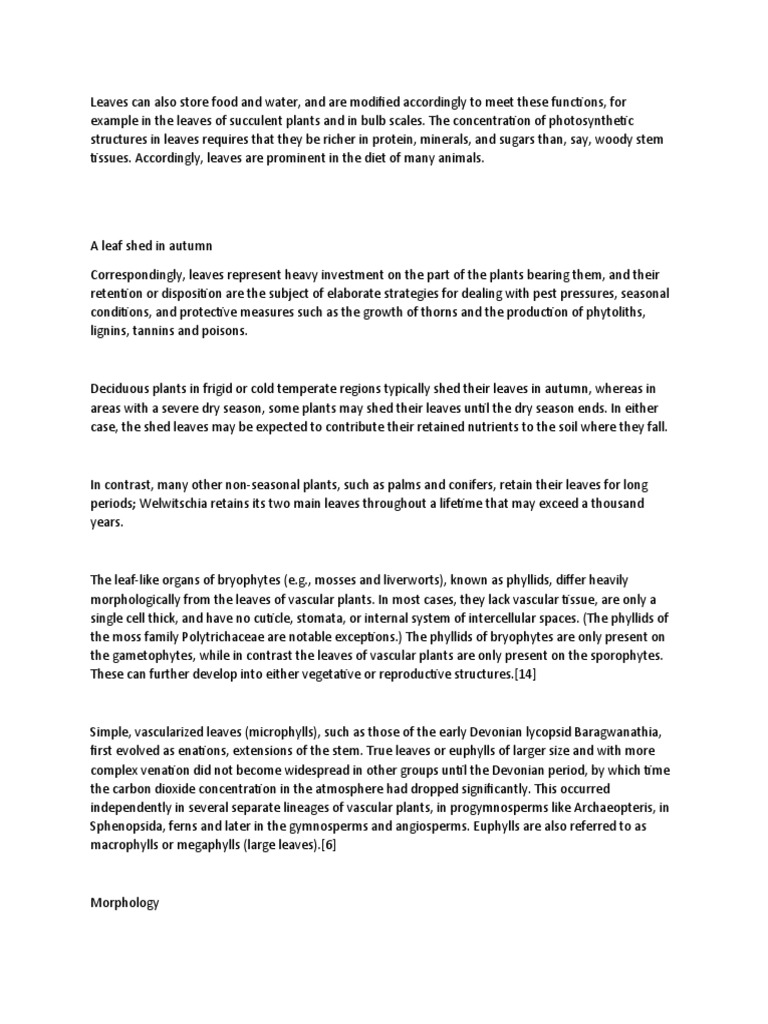 Leaves can also store food and water, and are modified accordingly to meet these functions, for example in the leaves of succulent plants and in bulb scales. The concentration of photosynthetic structures in leaves requires that they be richer in protein, minerals, and sugars than, say, woody stem tissues. Accordingly, leaves are prominent in the diet of many animals.

A leaf shed in autumn

Correspondingly, leaves represent heavy investment on the part of the plants bearing them, and their retention or disposition are the subject of elaborate strategies for dealing with pest pressures, seasonal conditions, and protective measures such as the growth of thorns and the production of phytoliths, lignins, tannins and poisons.

Deciduous plants in frigid or cold temperate regions typically shed their leaves in autumn, whereas in areas with a severe dry season, some plants may shed their leaves until the dry season ends. In either case, the shed leaves may be expected to contribute their retained nutrients to the soil where they fall.

In contrast, many other non-seasonal plants, such as palms and conifers, retain their leaves for long periods; Welwitschia retains its two main leaves throughout a lifetime that may exceed a thousand years.

The leaf-like organs of bryophytes (e.g., mosses and liverworts), known as phyllids, differ heavily morphologically from the leaves of vascular plants. In most cases, they lack vascular tissue, are only a single cell thick, and have no cuticle, stomata, or internal system of intercellular spaces. (The phyllids of the moss family Polytrichaceae are notable exceptions.) The phyllids of bryophytes are only present on the gametophytes, while in contrast the leaves of vascular plants are only present on the sporophytes. These can further develop into either vegetative or reproductive structures.[14]

Simple, vascularized leaves (microphylls), such as those of the early Devonian lycopsid Baragwanathia, first evolved as enations, extensions of the stem. True leaves or euphylls of larger size and with more complex venation did not become widespread in other groups until the Devonian period, by which time the carbon dioxide concentration in the atmosphere had dropped significantly. This occurred independently in several separate lineages of vascular plants, in progymnosperms like Archaeopteris, in Sphenopsida, ferns and later in the gymnosperms and angiosperms. Euphylls are also referred to as macrophylls or megaphylls (large leaves).[6]

Morphology